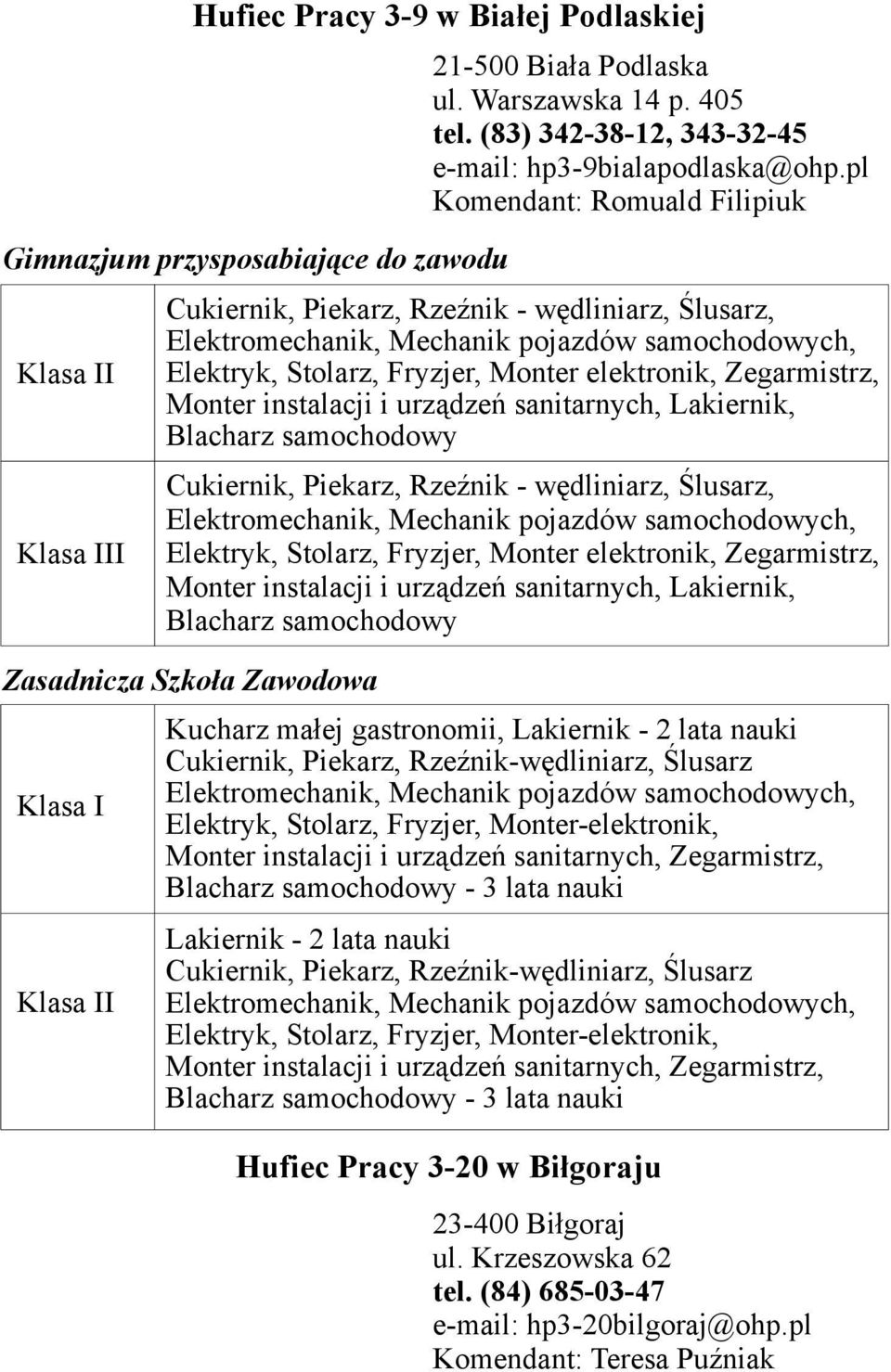 Hufiec Pracy 3-9 w Białej Podlaskiej

21-500 Biała Podlaska
ul. Warszawska 14 p. 405
tel. (83) 342-38-12, 343-32-45
e-mail: hp3-9bialapodlaska@ohp.pl
Komendant: Romuald Filipiuk

Gimnazjum przysposabiające do zawodu

| Klasa II | Cukiernik, Piekarz, Rzeźnik - wędliniarz, Ślusarz, Elektromechanik, Mechanik pojazdów samochodowych, Elektryk, Stolarz, Fryzjer, Monter elektronik, Zegarmistrz, Monter instalacji i urządzeń sanitarnych, Lakiernik, Blacharz samochodowy |
|---|---|
| Klasa III | Cukiernik, Piekarz, Rzeźnik - wędliniarz, Ślusarz, Elektromechanik, Mechanik pojazdów samochodowych, Elektryk, Stolarz, Fryzjer, Monter elektronik, Zegarmistrz, Monter instalacji i urządzeń sanitarnych, Lakiernik, Blacharz samochodowy |

Zasadnicza Szkoła Zawodowa

| Klasa I | Kucharz małej gastronomii, Lakiernik - 2 lata nauki Cukiernik, Piekarz, Rzeźnik-wędliniarz, Ślusarz Elektromechanik, Mechanik pojazdów samochodowych, Elektryk, Stolarz, Fryzjer, Monter-elektronik, Monter instalacji i urządzeń sanitarnych, Zegarmistrz, Blacharz samochodowy - 3 lata nauki |
|---|---|
| Klasa II | Lakiernik - 2 lata nauki Cukiernik, Piekarz, Rzeźnik-wędliniarz, Ślusarz Elektromechanik, Mechanik pojazdów samochodowych, Elektryk, Stolarz, Fryzjer, Monter-elektronik, Monter instalacji i urządzeń sanitarnych, Zegarmistrz, Blacharz samochodowy - 3 lata nauki |

Hufiec Pracy 3-20 w Biłgoraju

23-400 Biłgoraj
ul. Krzeszowska 62
tel. (84) 685-03-47
e-mail: hp3-20bilgoraj@ohp.pl
Komendant: Teresa Puźniak